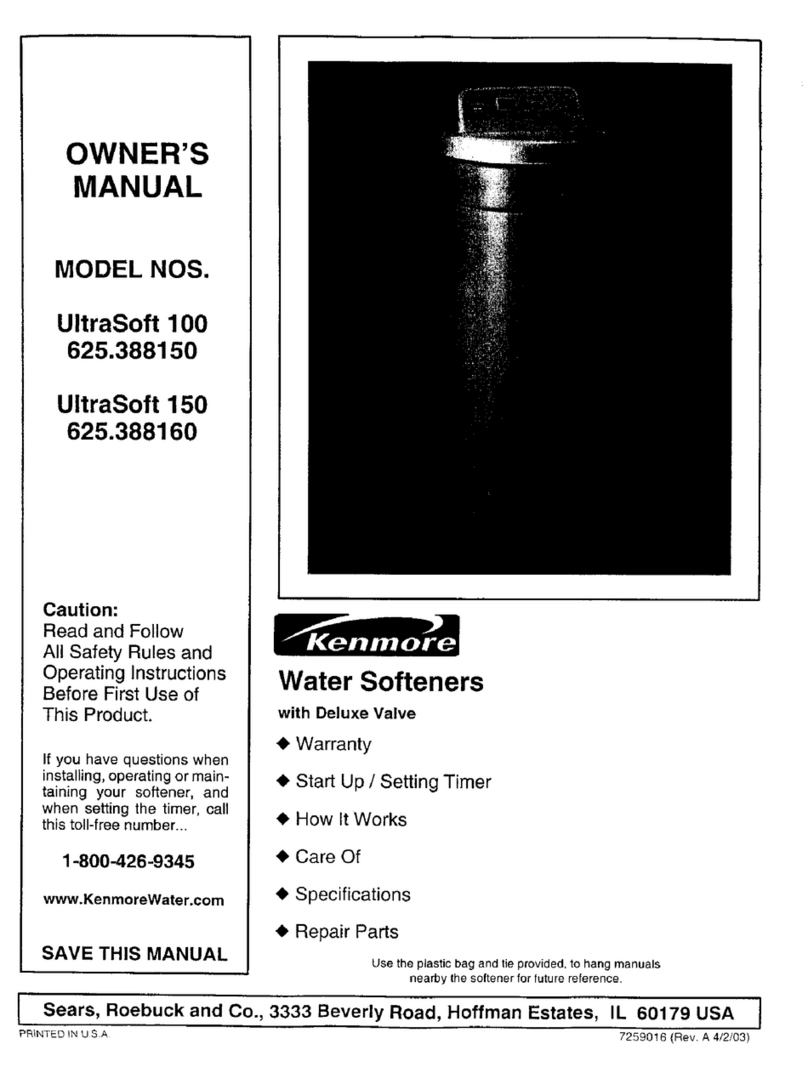 OWNER'S MANUAL

MODEL NOS.

UltraSoft 100
625.388150

UltraSoft 150
625.388160

Caution:
Read and Follow All Safety Rules and Operating Instructions Before First Use of This Product.

If you have questions when installing, operating or maintaining your softener, and when setting the timer, call this toll-free number...

1-800-426-9345

www.KenmoreWater.com

SAVE THIS MANUAL

Kenmore

Water Softeners

with Deluxe Valve

◆ Warranty

◆ Start Up / Setting Timer

◆ How It Works

◆ Care Of

◆ Specifications

◆ Repair Parts

Use the plastic bag and tie provided, to hang manuals nearby the softener for future reference.

Sears, Roebuck and Co., 3333 Beverly Road, Hoffman Estates, IL 60179 USA

PRINTED IN U.S.A

7259016 (Rev. A 4/2/03)